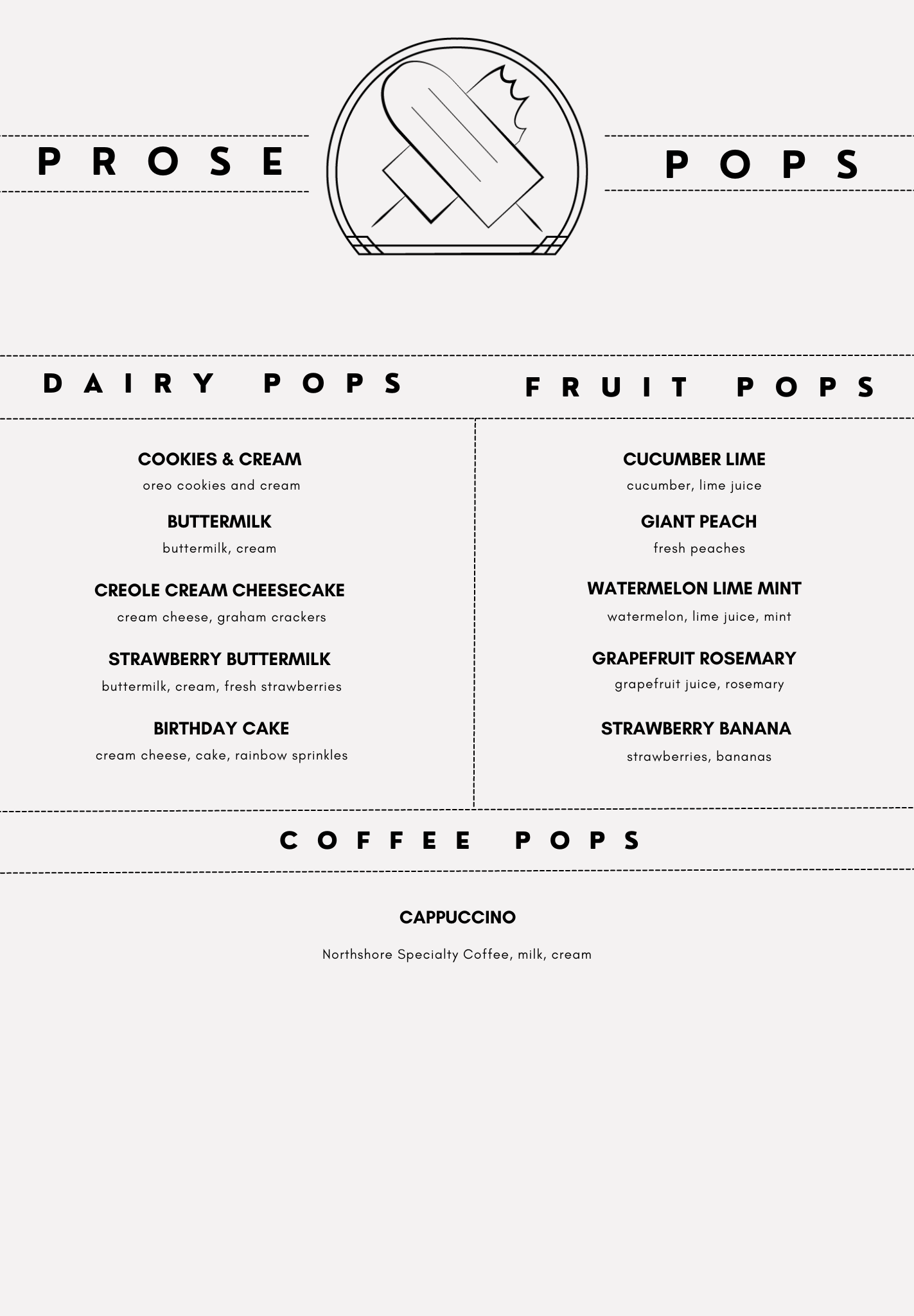 PROSE POPS

DAIRY POPS

COOKIES & CREAM
oreo cookies and cream

BUTTERMILK
buttermilk, cream

CREOLE CREAM CHEESECAKE
cream cheese, graham crackers

STRAWBERRY BUTTERMILK
buttermilk, cream, fresh strawberries

BIRTHDAY CAKE
cream cheese, cake, rainbow sprinkles

FRUIT POPS

CUCUMBER LIME
cucumber, lime juice

GIANT PEACH
fresh peaches

WATERMELON LIME MINT
watermelon, lime juice, mint

GRAPEFRUIT ROSEMARY
grapefruit juice, rosemary

STRAWBERRY BANANA
strawberries, bananas

COFFEE POPS

CAPPUCCINO

Northshore Specialty Coffee, milk, cream